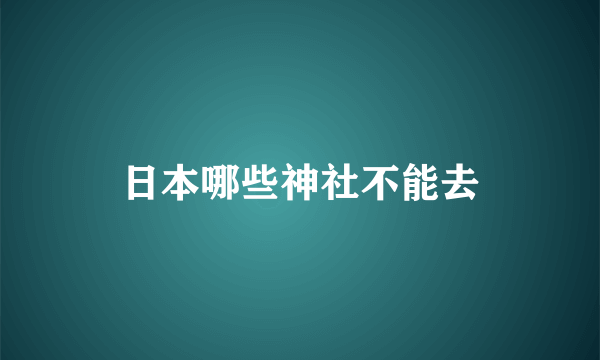 日本哪些神社不能去